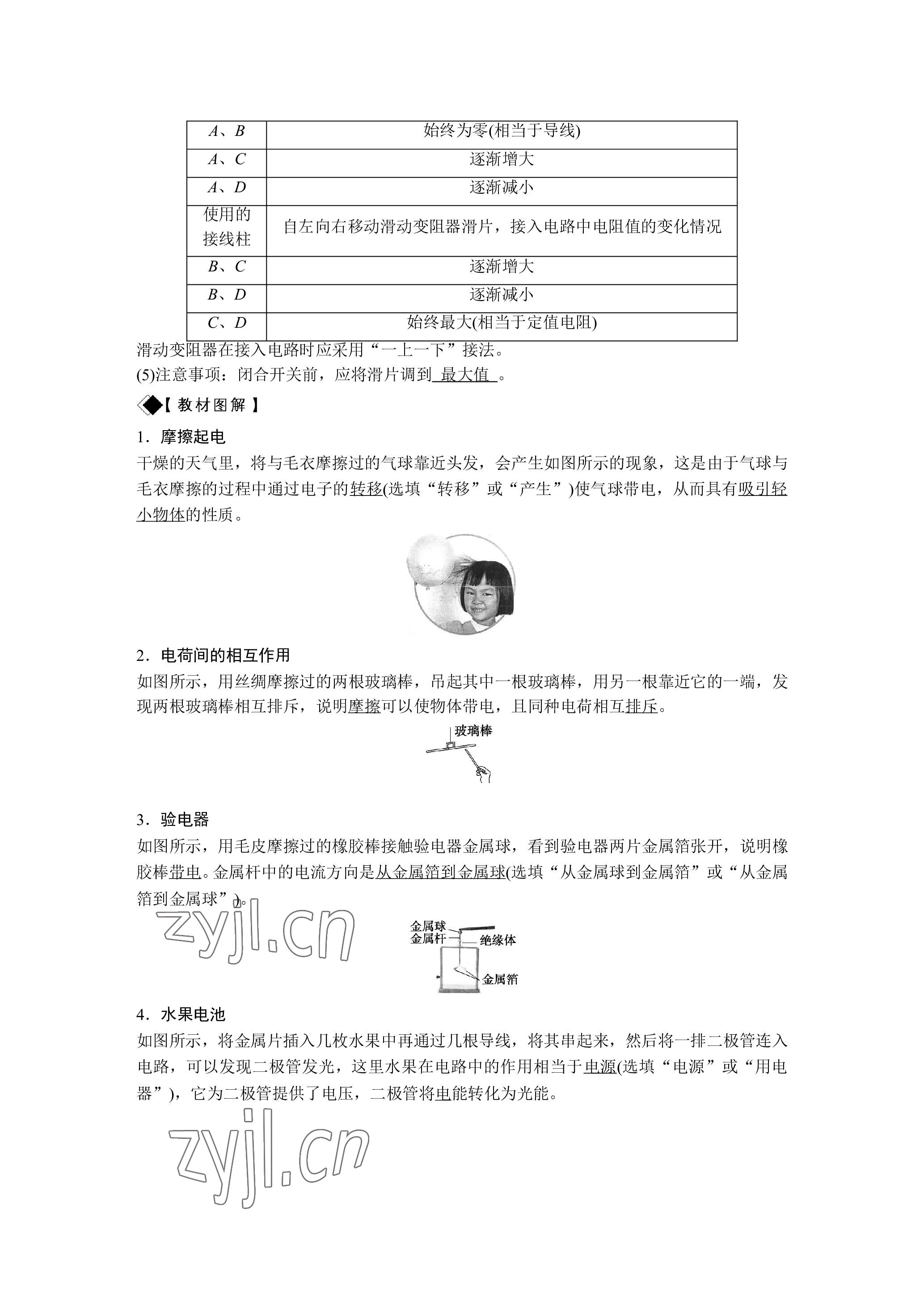 | $A$、$B$ | 始终为零(相当于导线) |
|---|---|
| $A$、$C$ | 逐渐增大 |
| $A$、$D$ | 逐渐减小 |
| 使用的接线柱 | 自左向右移动滑动变阻器滑片，接入电路中电阻值的变化情况 |
| $B$、$C$ | 逐渐增大 |
| $B$、$D$ | 逐渐减小 |
| $C$、$D$ | 始终最大(相当于定值电阻) |

滑动变阻器在接入电路时应采用“一上一下”接法。
(5)注意事项：闭合开关前，应将滑片调到 最大值 。

【教材图解】

1．摩擦起电
干燥的天气里，将与毛衣摩擦过的气球靠近头发，会产生如图所示的现象，这是由于气球与毛衣摩擦的过程中通过电子的转移(选填“转移”或“产生”)使气球带电，从而具有吸引轻小物体的性质。

2．电荷间的相互作用
如图所示，用丝绸摩擦过的两根玻璃棒，吊起其中一根玻璃棒，用另一根靠近它的一端，发现两根玻璃棒相互排斥，说明摩擦可以使物体带电，且同种电荷相互排斥。

玻璃棒

3．验电器
如图所示，用毛皮摩擦过的橡胶棒接触验电器金属球，看到验电器两片金属箔张开，说明橡胶棒带电。金属杆中的电流方向是从金属箔到金属球(选填“从金属球到金属箔”或“从金属箔到金属球”)。

zyjl.cn

金属球
金属杆
绝缘体
金属箔

4．水果电池
如图所示，将金属片插入几枚水果中再通过几根导线，将其串起来，然后将一排二极管连入电路，可以发现二极管发光，这里水果在电路中的作用相当于电源(选填“电源”或“用电器”)，它为二极管提供了电压，二极管将电能转化为光能。

zyjl.cn